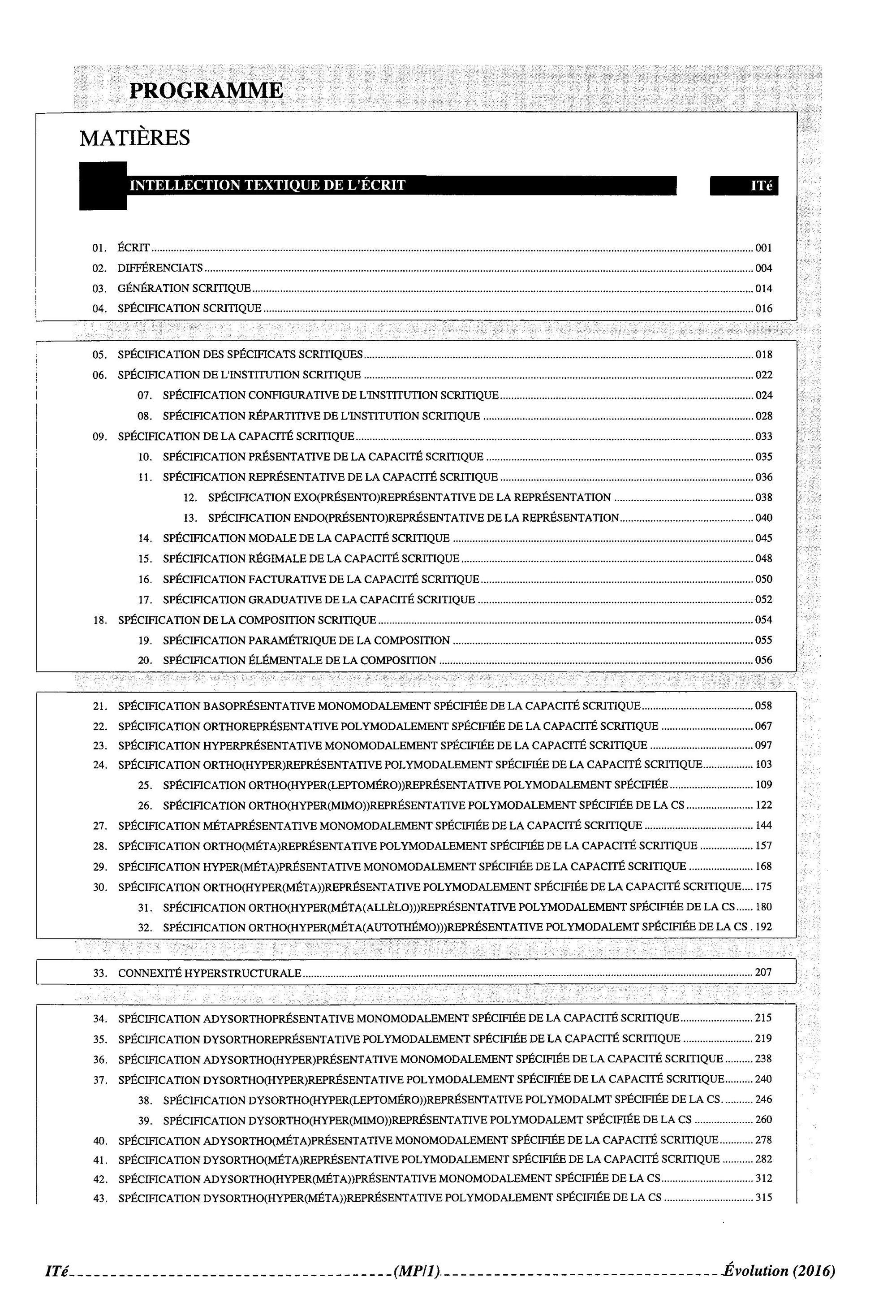 PROGRAMME

MATIÈRES

INTELLECTION TEXTIQUE DE L'ÉCRIT

ITé

01. ÉCRIT 001
02. DIFFÉRENCIATS 004
03. GÉNÉRATION SCRITIQUE 014
04. SPÉCIFICATION SCRITIQUE 016

05. SPÉCIFICATION DES SPÉCIFICATS SCRITIQUES 018
06. SPÉCIFICATION DE L'INSTITUTION SCRITIQUE 022
07. SPÉCIFICATION CONFIGURATIVE DE L'INSTITUTION SCRITIQUE 024
08. SPÉCIFICATION RÉPARTITIVE DE L'INSTITUTION SCRITIQUE 028
09. SPÉCIFICATION DE LA CAPACITÉ SCRITIQUE 033
10. SPÉCIFICATION PRÉSENTATIVE DE LA CAPACITÉ SCRITIQUE 035
11. SPÉCIFICATION REPRÉSENTATIVE DE LA CAPACITÉ SCRITIQUE 036
12. SPÉCIFICATION EXO(PRÉSENTO)REPRÉSENTATIVE DE LA REPRÉSENTATION 038
13. SPÉCIFICATION ENDO(PRÉSENTO)REPRÉSENTATIVE DE LA REPRÉSENTATION 040
14. SPÉCIFICATION MODALE DE LA CAPACITÉ SCRITIQUE 045
15. SPÉCIFICATION RÉGIMALE DE LA CAPACITÉ SCRITIQUE 048
16. SPÉCIFICATION FACTURATIVE DE LA CAPACITÉ SCRITIQUE 050
17. SPÉCIFICATION GRADUATIVE DE LA CAPACITÉ SCRITIQUE 052
18. SPÉCIFICATION DE LA COMPOSITION SCRITIQUE 054
19. SPÉCIFICATION PARAMÉTRIQUE DE LA COMPOSITION 055
20. SPÉCIFICATION ÉLÉMENTALE DE LA COMPOSITION 056

21. SPÉCIFICATION BASOPRÉSENTATIVE MONOMODALEMENT SPÉCIFIÉE DE LA CAPACITÉ SCRITIQUE 058
22. SPÉCIFICATION ORTHOREPRÉSENTATIVE POLYMODALEMENT SPÉCIFIÉE DE LA CAPACITÉ SCRITIQUE 067
23. SPÉCIFICATION HYPERPRÉSENTATIVE MONOMODALEMENT SPÉCIFIÉE DE LA CAPACITÉ SCRITIQUE 097
24. SPÉCIFICATION ORTHO(HYPER)REPRÉSENTATIVE POLYMODALEMENT SPÉCIFIÉE DE LA CAPACITÉ SCRITIQUE 103
25. SPÉCIFICATION ORTHO(HYPER(LEPTOMÉRO))REPRÉSENTATIVE POLYMODALEMENT SPÉCIFIÉE 109
26. SPÉCIFICATION ORTHO(HYPER(MIMO))REPRÉSENTATIVE POLYMODALEMENT SPÉCIFIÉE DE LA CS 122
27. SPÉCIFICATION MÉTAPRÉSENTATIVE MONOMODALEMENT SPÉCIFIÉE DE LA CAPACITÉ SCRITIQUE 144
28. SPÉCIFICATION ORTHO(MÉTA)REPRÉSENTATIVE POLYMODALEMENT SPÉCIFIÉE DE LA CAPACITÉ SCRITIQUE 157
29. SPÉCIFICATION HYPER(MÉTA)PRÉSENTATIVE MONOMODALEMENT SPÉCIFIÉE DE LA CAPACITÉ SCRITIQUE 168
30. SPÉCIFICATION ORTHO(HYPER(MÉTA))REPRÉSENTATIVE POLYMODALEMENT SPÉCIFIÉE DE LA CAPACITÉ SCRITIQUE 175
31. SPÉCIFICATION ORTHO(HYPER(MÉTA(ALLÈLO)))REPRÉSENTATIVE POLYMODALEMENT SPÉCIFIÉE DE LA CS 180
32. SPÉCIFICATION ORTHO(HYPER(MÉTA(AUTOTHÉMO)))REPRÉSENTATIVE POLYMODALEMT SPÉCIFIÉE DE LA CS . 192

33. CONNEXITÉ HYPERSTRUCTURALE 207

34. SPÉCIFICATION ADYSORTHOPRÉSENTATIVE MONOMODALEMENT SPÉCIFIÉE DE LA CAPACITÉ SCRITIQUE 215
35. SPÉCIFICATION DYSORTHOREPRÉSENTATIVE POLYMODALEMENT SPÉCIFIÉE DE LA CAPACITÉ SCRITIQUE 219
36. SPÉCIFICATION ADYSORTHO(HYPER)PRÉSENTATIVE MONOMODALEMENT SPÉCIFIÉE DE LA CAPACITÉ SCRITIQUE 238
37. SPÉCIFICATION DYSORTHO(HYPER)REPRÉSENTATIVE POLYMODALEMENT SPÉCIFIÉE DE LA CAPACITÉ SCRITIQUE 240
38. SPÉCIFICATION DYSORTHO(HYPER(LEPTOMÉRO))REPRÉSENTATIVE POLYMODALMT SPÉCIFIÉE DE LA CS. 246
39. SPÉCIFICATION DYSORTHO(HYPER(MIMO))REPRÉSENTATIVE POLYMODALEMT SPÉCIFIÉE DE LA CS 260
40. SPÉCIFICATION ADYSORTHO(MÉTA)PRÉSENTATIVE MONOMODALEMENT SPÉCIFIÉE DE LA CAPACITÉ SCRITIQUE 278
41. SPÉCIFICATION DYSORTHO(MÉTA)REPRÉSENTATIVE POLYMODALEMENT SPÉCIFIÉE DE LA CAPACITÉ SCRITIQUE 282
42. SPÉCIFICATION ADYSORTHO(HYPER(MÉTA))PRÉSENTATIVE MONOMODALEMENT SPÉCIFIÉE DE LA CS 312
43. SPÉCIFICATION DYSORTHO(HYPER(MÉTA))REPRÉSENTATIVE POLYMODALEMENT SPÉCIFIÉE DE LA CS 315

ITé (MP/1) Évolution (2016)